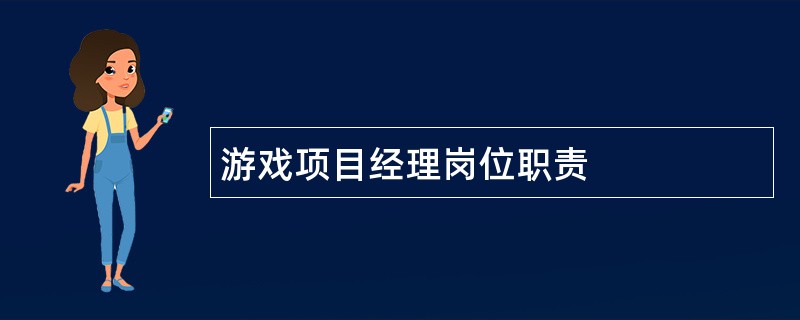 游戏项目经理岗位职责